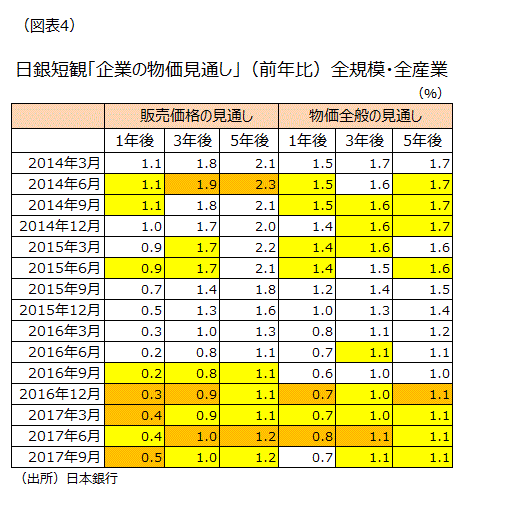 （図表4）

日銀短観「企業の物価見通し」（前年比）全規模・全産業

（%）

| | 販売価格の見通し | | | 物価全般の見通し | | |
|---|---|---|---|---|---|---|
| | 1年後 | 3年後 | 5年後 | 1年後 | 3年後 | 5年後 |
| 2014年3月 | 1.1 | 1.8 | 2.1 | 1.5 | 1.7 | 1.7 |
| 2014年6月 | 1.1 | 1.9 | 2.3 | 1.5 | 1.6 | 1.7 |
| 2014年9月 | 1.1 | 1.8 | 2.1 | 1.5 | 1.6 | 1.7 |
| 2014年12月 | 1.0 | 1.7 | 2.0 | 1.4 | 1.6 | 1.7 |
| 2015年3月 | 0.9 | 1.7 | 2.2 | 1.4 | 1.6 | 1.6 |
| 2015年6月 | 0.9 | 1.7 | 2.1 | 1.4 | 1.5 | 1.6 |
| 2015年9月 | 0.7 | 1.4 | 1.8 | 1.2 | 1.4 | 1.5 |
| 2015年12月 | 0.5 | 1.3 | 1.6 | 1.0 | 1.3 | 1.4 |
| 2016年3月 | 0.3 | 1.0 | 1.3 | 0.8 | 1.1 | 1.2 |
| 2016年6月 | 0.2 | 0.8 | 1.1 | 0.7 | 1.1 | 1.1 |
| 2016年9月 | 0.2 | 0.8 | 1.1 | 0.6 | 1.0 | 1.0 |
| 2016年12月 | 0.3 | 0.9 | 1.1 | 0.7 | 1.0 | 1.1 |
| 2017年3月 | 0.4 | 0.9 | 1.1 | 0.7 | 1.0 | 1.1 |
| 2017年6月 | 0.4 | 1.0 | 1.2 | 0.8 | 1.1 | 1.1 |
| 2017年9月 | 0.5 | 1.0 | 1.2 | 0.7 | 1.1 | 1.1 |

（出所）日本銀行